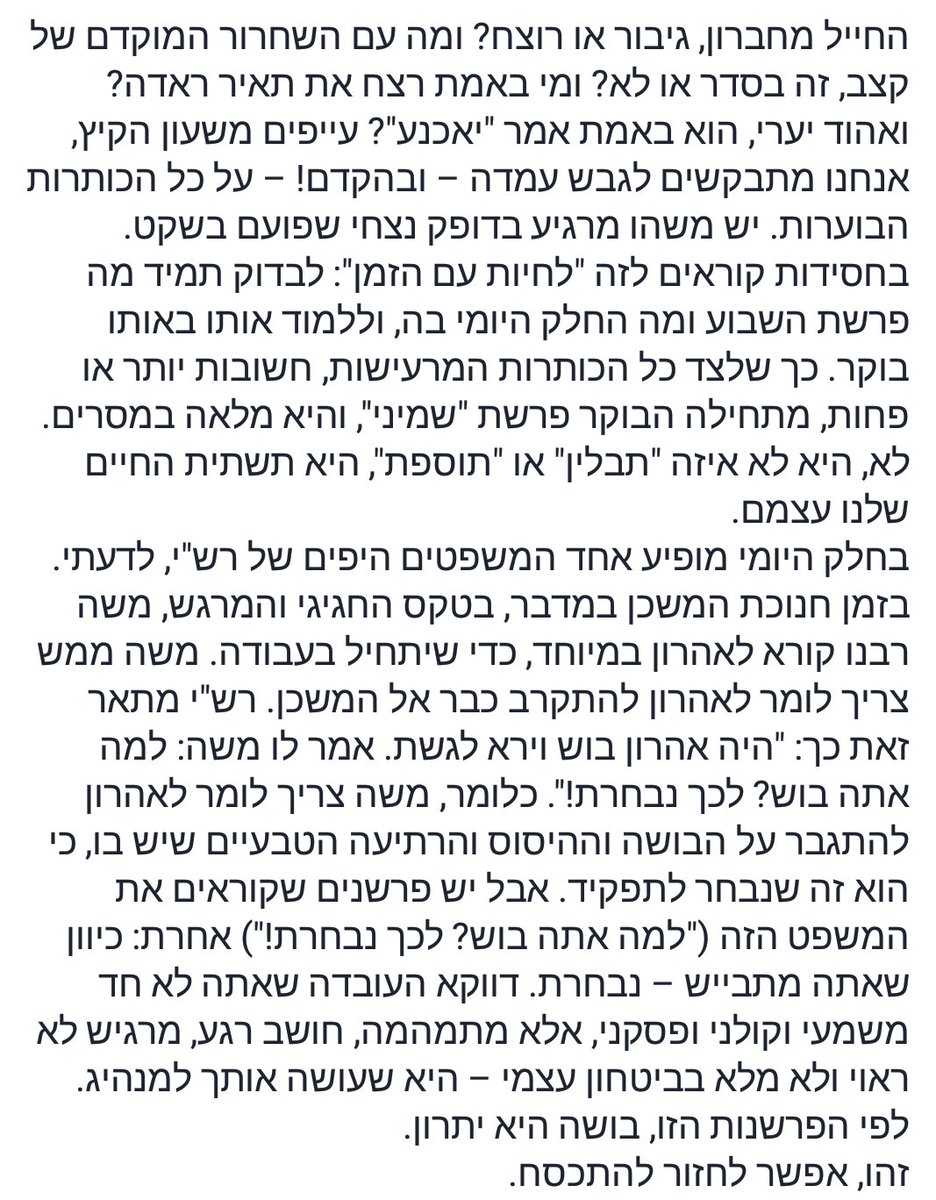 החייל מחברון, גיבור או רוצח? ומה עם השחרור המוקדם של קצב, זה בסדר או לא? ומי באמת רצח את תאיר ראדה? ואהוד יערי, הוא באמת אמר "יאכנע"? עייפים משעון הקיץ, אנחנו מתבקשים לגבש עמדה – ובהקדם! – על כל הכותרות הבוערות. יש משהו מרגיע בדופק נצחי שפועם בשקט.
בחסידות קוראים לזה "לחיות עם הזמן": לבדוק תמיד מה פרשת השבוע ומה החלק היומי בה, וללמוד אותו באותו בוקר. כך שלצד כל הכותרות המרעישות, חשובות יותר או פחות, מתחילה הבוקר פרשת "שמיני", והיא מלאה במסרים. לא, היא לא איזה "תבלין" או "תוספת", היא תשתית החיים שלנו עצמם.
בחלק היומי מופיע אחד המשפטים היפים של רש"י, לדעתי. בזמן חנוכת המשכן במדבר, בטקס החגיגי והמרגש, משה רבנו קורא לאהרון במיוחד, כדי שיתחיל בעבודה. משה ממש צריך לומר לאהרון להתקרב כבר אל המשכן. רש"י מתאר זאת כך: "היה אהרון בוש וירא לגשת. אמר לו משה: למה אתה בוש? לכך נבחרת!". כלומר, משה צריך לומר לאהרון להתגבר על הבושה וההיסוס והרתיעה הטבעיים שיש בו, כי הוא זה שנבחר לתפקיד. אבל יש פרשנים שקוראים את המשפט הזה ("למה אתה בוש? לכך נבחרת!") אחרת: כיוון שאתה מתבייש – נבחרת. דווקא העובדה שאתה לא חד משמעי וקולני ופסקני, אלא מתמהמה, חושב רגע, מרגיש לא ראוי ולא מלא בביטחון עצמי – היא שעושה אותך למנהיג. לפי הפרשנות הזו, בושה היא יתרון.
זהו, אפשר לחזור להתכסח.